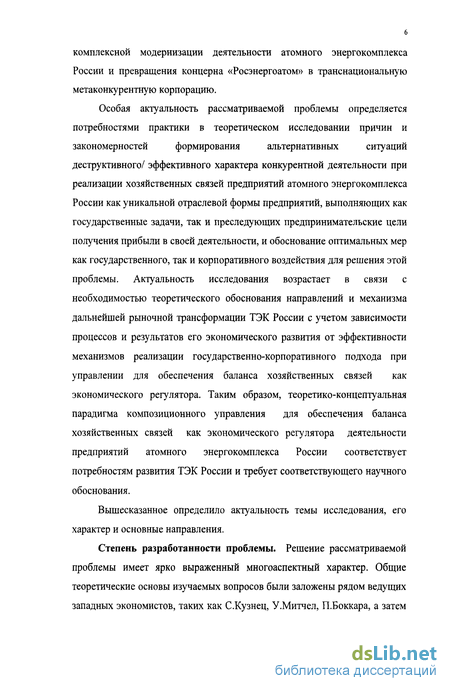 6

комплексной модернизации деятельности атомного энергокомплекса России и превращения концерна «Росэнергоатом» в транснациональную метаконкурентную корпорацию.

Особая актуальность рассматриваемой проблемы определяется потребностями практики в теоретическом исследовании причин и закономерностей формирования альтернативных ситуаций деструктивного/ эффективного характера конкурентной деятельности при реализации хозяйственных связей предприятий атомного энергокомплекса России как уникальной отраслевой формы предприятий, выполняющих как государственные задачи, так и преследующих предпринимательские цели получения прибыли в своей деятельности, и обоснование оптимальных мер как государственного, так и корпоративного воздействия для решения этой проблемы. Актуальность исследования возрастает в связи с необходимостью теоретического обоснования направлений и механизма дальнейшей рыночной трансформации ТЭК России с учетом зависимости процессов и результатов его экономического развития от эффективности механизмов реализации государственно-корпоративного подхода при управлении для обеспечения баланса хозяйственных связей как экономического регулятора. Таким образом, теоретико-концептуальная парадигма композиционного управления для обеспечения баланса хозяйственных связей как экономического регулятора деятельности предприятий атомного энергокомплекса России соответствует потребностям развития ТЭК России и требует соответствующего научного обоснования.

Вышесказанное определило актуальность темы исследования, его характер и основные направления.

Степень разработанности проблемы. Решение рассматриваемой проблемы имеет ярко выраженный многоаспектный характер. Общие теоретические основы изучаемых вопросов были заложены рядом ведущих западных экономистов, таких как С.Кузнец, У.Митчел, П.Боккара, а затем

dsLib.net
библиотека диссертаций